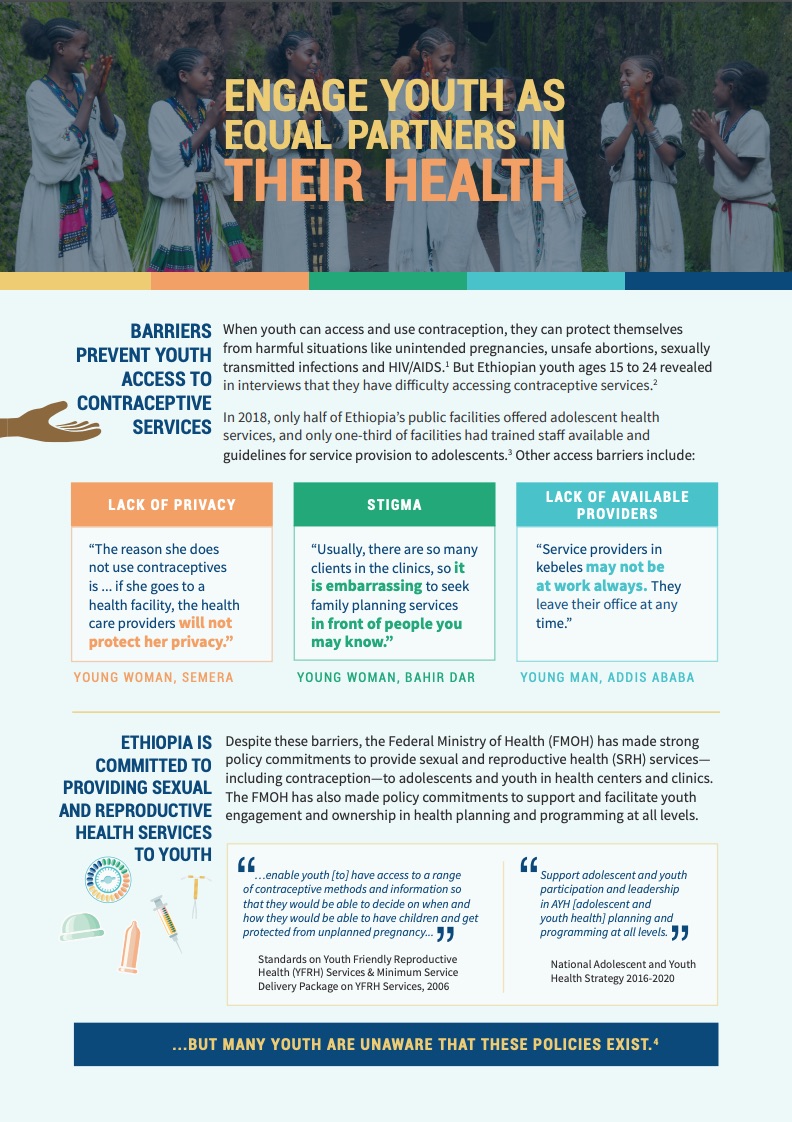 ENGAGE YOUTH AS EQUAL PARTNERS IN THEIR HEALTH

BARRIERS PREVENT YOUTH ACCESS TO CONTRACEPTIVE SERVICES

When youth can access and use contraception, they can protect themselves from harmful situations like unintended pregnancies, unsafe abortions, sexually transmitted infections and HIV/AIDS.$^1$ But Ethiopian youth ages 15 to 24 revealed in interviews that they have difficulty accessing contraceptive services.$^2$

In 2018, only half of Ethiopia's public facilities offered adolescent health services, and only one-third of facilities had trained staff available and guidelines for service provision to adolescents.$^3$ Other access barriers include:

LACK OF PRIVACY

"The reason she does not use contraceptives is ... if she goes to a health facility, the health care providers will not protect her privacy."

YOUNG WOMAN, SEMERA

STIGMA

"Usually, there are so many clients in the clinics, so it is embarrassing to seek family planning services in front of people you may know."

YOUNG WOMAN, BAHIR DAR

LACK OF AVAILABLE PROVIDERS

"Service providers in kebeles may not be at work always. They leave their office at any time."

YOUNG MAN, ADDIS ABABA

ETHIOPIA IS COMMITTED TO PROVIDING SEXUAL AND REPRODUCTIVE HEALTH SERVICES TO YOUTH

Despite these barriers, the Federal Ministry of Health (FMOH) has made strong policy commitments to provide sexual and reproductive health (SRH) services—including contraception—to adolescents and youth in health centers and clinics. The FMOH has also made policy commitments to support and facilitate youth engagement and ownership in health planning and programming at all levels.

"...enable youth [to] have access to a range of contraceptive methods and information so that they would be able to decide on when and how they would be able to have children and get protected from unplanned pregnancy..."

Standards on Youth Friendly Reproductive Health (YFRH) Services & Minimum Service Delivery Package on YFRH Services, 2006

"Support adolescent and youth participation and leadership in AYH [adolescent and youth health] planning and programming at all levels."

National Adolescent and Youth Health Strategy 2016-2020

...BUT MANY YOUTH ARE UNAWARE THAT THESE POLICIES EXIST.$^4$